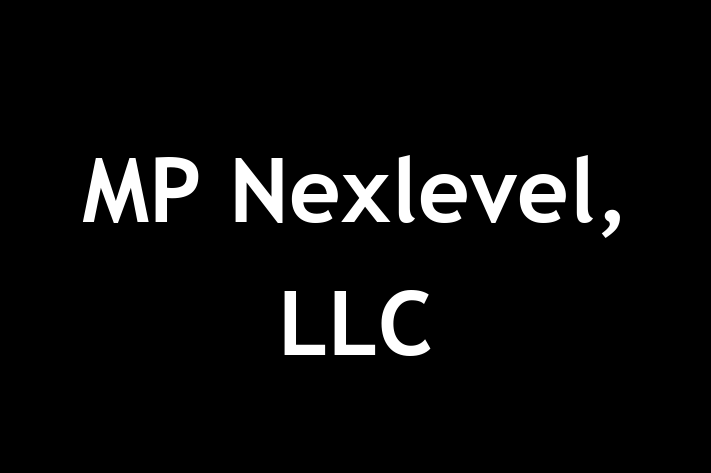 MP Nexlevel, LLC